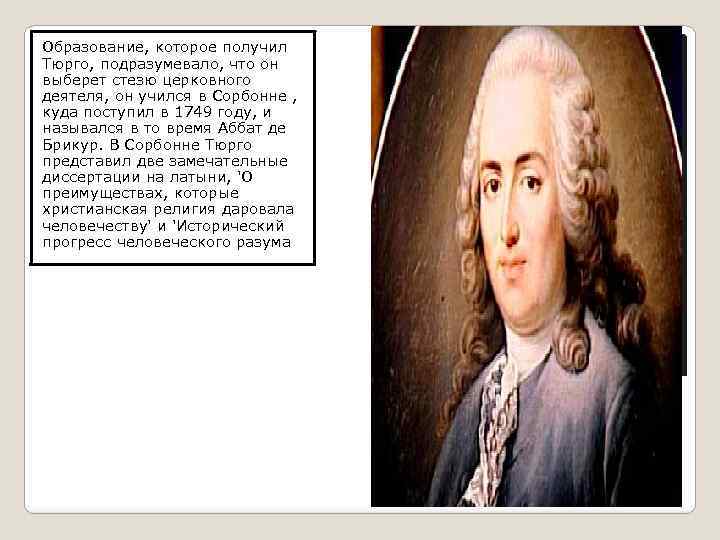 Образование, которое получил Тюрго, подразумевало, что он выберет стезю церковного деятеля, он учился в Сорбонне , куда поступил в 1749 году, и назывался в то время Аббат де Брикур. В Сорбонне Тюрго представил две замечательные диссертации на латыни, 'О преимуществах, которые христианская религия даровала человечеству' и 'Исторический прогресс человеческого разума